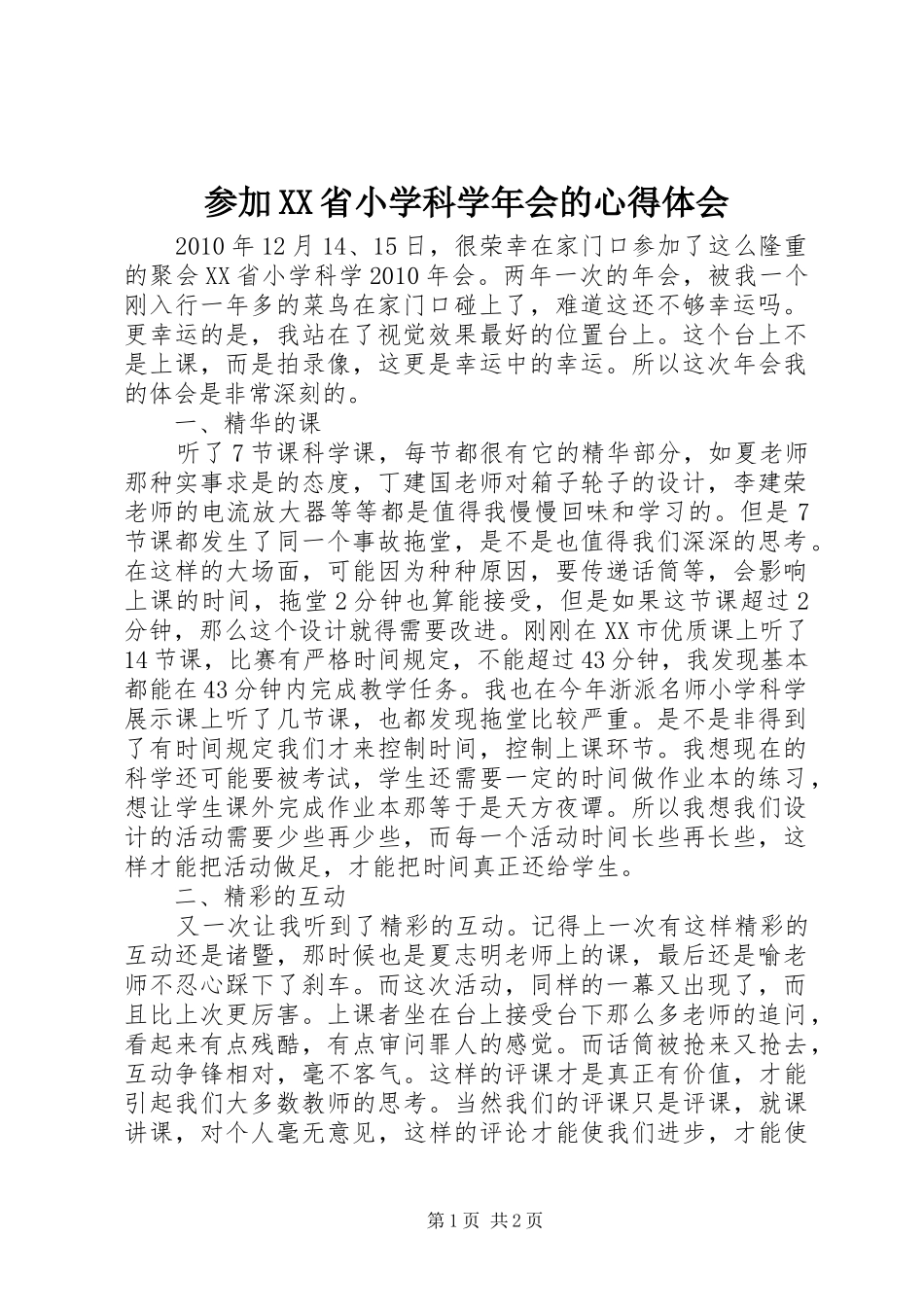 参加XX省小学科学年会的心得体会

2010年12月14、15日，很荣幸在家门口参加了这么隆重的聚会XX省小学科学2010年会。两年一次的年会，被我一个刚入行一年多的菜鸟在家门口碰上了，难道这还不够幸运吗。更幸运的是，我站在了视觉效果最好的位置台上。这个台上不是上课，而是拍录像，这更是幸运中的幸运。所以这次年会我的体会是非常深刻的。

一、精华的课

听了7节课科学课，每节都很有它的精华部分，如夏老师那种实事求是的态度，丁建国老师对箱子轮子的设计，李建荣老师的电流放大器等等都是值得我慢慢回味和学习的。但是7节课都发生了同一个事故拖堂，是不是也值得我们深深的思考。在这样的大场面，可能因为种种原因，要传递话筒等，会影响上课的时间，拖堂2分钟也算能接受，但是如果这节课超过2分钟，那么这个设计就得需要改进。刚刚在XX市优质课上听了14节课，比赛有严格时间规定，不能超过43分钟，我发现基本都能在43分钟内完成教学任务。我也在今年浙派名师小学科学展示课上听了几节课，也都发现拖堂比较严重。是不是非得到了有时间规定我们才来控制时间，控制上课环节。我想现在的科学还可能要被考试，学生还需要一定的时间做作业本的练习，想让学生课外完成作业本那等于是天方夜谭。所以我想我们设计的活动需要少些再少些，而每一个活动时间长些再长些，这样才能把活动做足，才能把时间真正还给学生。

二、精彩的互动

又一次让我听到了精彩的互动。记得上一次有这样精彩的互动还是诸暨，那时候也是夏志明老师上的课，最后还是喻老师不忍心踩下了刹车。而这次活动，同样的一幕又出现了，而且比上次更厉害。上课者坐在台上接受台下那么多老师的追问，看起来有点残酷，有点审问罪人的感觉。而话筒被抢来又抢去，互动争锋相对，毫不客气。这样的评课才是真正有价值，才能引起我们大多数教师的思考。当然我们的评课只是评课，就课讲课，对个人毫无意见，这样的评论才能使我们进步，才能使

第1页 共2页